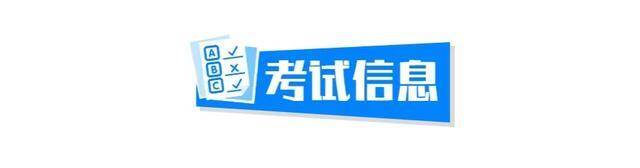 A
B
C
考试信息